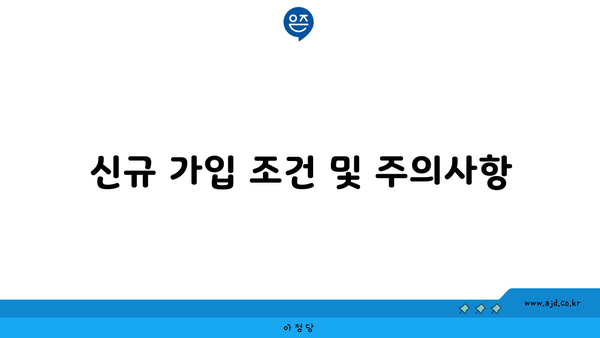 은즈

신규 가입 조건 및 주의사항

www.ajd.co.kr

아정당